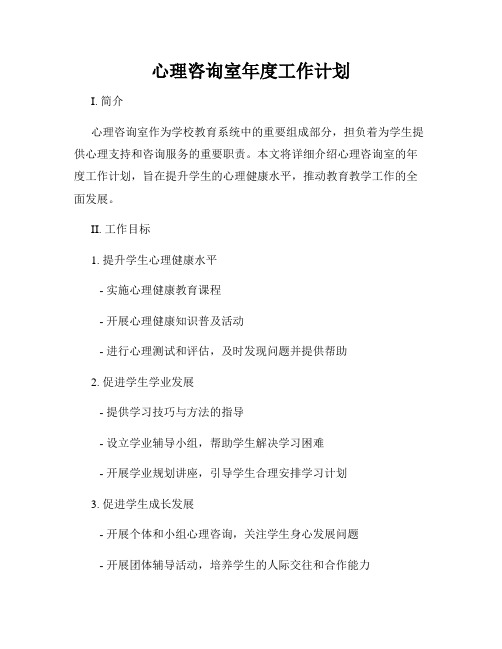 心理咨询室年度工作计划

I. 简介

心理咨询室作为学校教育系统中的重要组成部分，担负着为学生提供心理支持和咨询服务的重要职责。本文将详细介绍心理咨询室的年度工作计划，旨在提升学生的心理健康水平，推动教育教学工作的全面发展。

II. 工作目标

1. 提升学生心理健康水平

- 实施心理健康教育课程

- 开展心理健康知识普及活动

- 进行心理测试和评估，及时发现问题并提供帮助

2. 促进学生学业发展

- 提供学习技巧与方法的指导

- 设立学业辅导小组，帮助学生解决学习困难

- 开展学业规划讲座，引导学生合理安排学习计划

3. 促进学生成长发展

- 开展个体和小组心理咨询，关注学生身心发展问题

- 开展团体辅导活动，培养学生的人际交往和合作能力